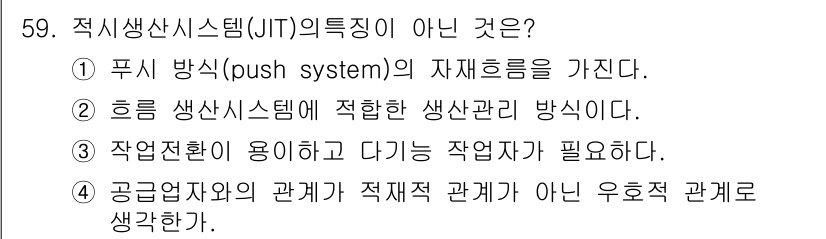 59. 적시생산시스템(JIT)의특징이 아닌 것은?

① 푸시 방식(push system)의 자재흐름을 가진다.

② 흐름 생산시스템에 적합한 생산관리 방식이다.

③ 작업전환이 용이하고 다기능 작업자가 필요하다.

④ 공급업자와의 관계가 적재적 관계가 아닌 우호적 관계로 생각한가.